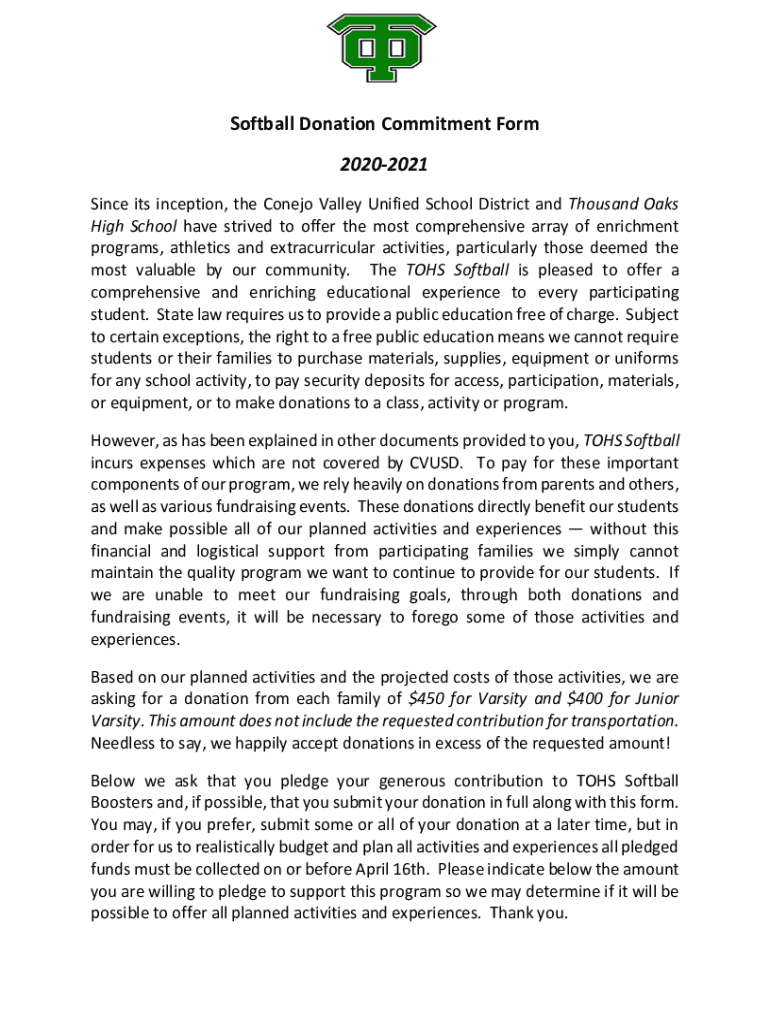 Softball Donation Commitment Form

2020-2021

Since its inception, the Conejo Valley Unified School District and Thousand Oaks High School have strived to offer the most comprehensive array of enrichment programs, athletics and extracurricular activities, particularly those deemed the most valuable by our community. The TOHS Softball is pleased to offer a comprehensive and enriching educational experience to every participating student. State law requires us to provide a public education free of charge. Subject to certain exceptions, the right to a free public education means we cannot require students or their families to purchase materials, supplies, equipment or uniforms for any school activity, to pay security deposits for access, participation, materials, or equipment, or to make donations to a class, activity or program.

However, as has been explained in other documents provided to you, TOHS Softball incurs expenses which are not covered by CVUSD. To pay for these important components of our program, we rely heavily on donations from parents and others, as well as various fundraising events. These donations directly benefit our students and make possible all of our planned activities and experiences — without this financial and logistical support from participating families we simply cannot maintain the quality program we want to continue to provide for our students. If we are unable to meet our fundraising goals, through both donations and fundraising events, it will be necessary to forego some of those activities and experiences.

Based on our planned activities and the projected costs of those activities, we are asking for a donation from each family of $450 for Varsity and $400 for Junior Varsity. This amount does not include the requested contribution for transportation. Needless to say, we happily accept donations in excess of the requested amount!

Below we ask that you pledge your generous contribution to TOHS Softball Boosters and, if possible, that you submit your donation in full along with this form. You may, if you prefer, submit some or all of your donation at a later time, but in order for us to realistically budget and plan all activities and experiences all pledged funds must be collected on or before April 16th. Please indicate below the amount you are willing to pledge to support this program so we may determine if it will be possible to offer all planned activities and experiences. Thank you.